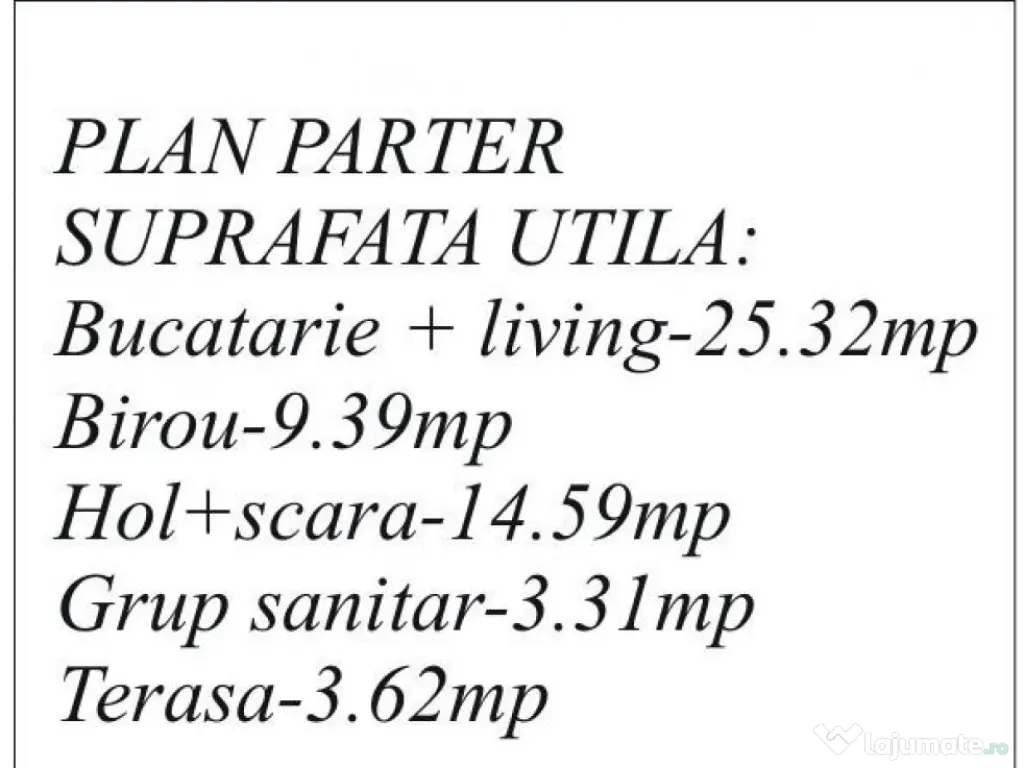 PLAN PARTER
SUPRAFATA UTILA:
Bucatarie + living-25.32mp
Birou-9.39mp
Hol+scara-14.59mp
Grup sanitar-3.31mp
Terasa-3.62mp

lajumate.ro